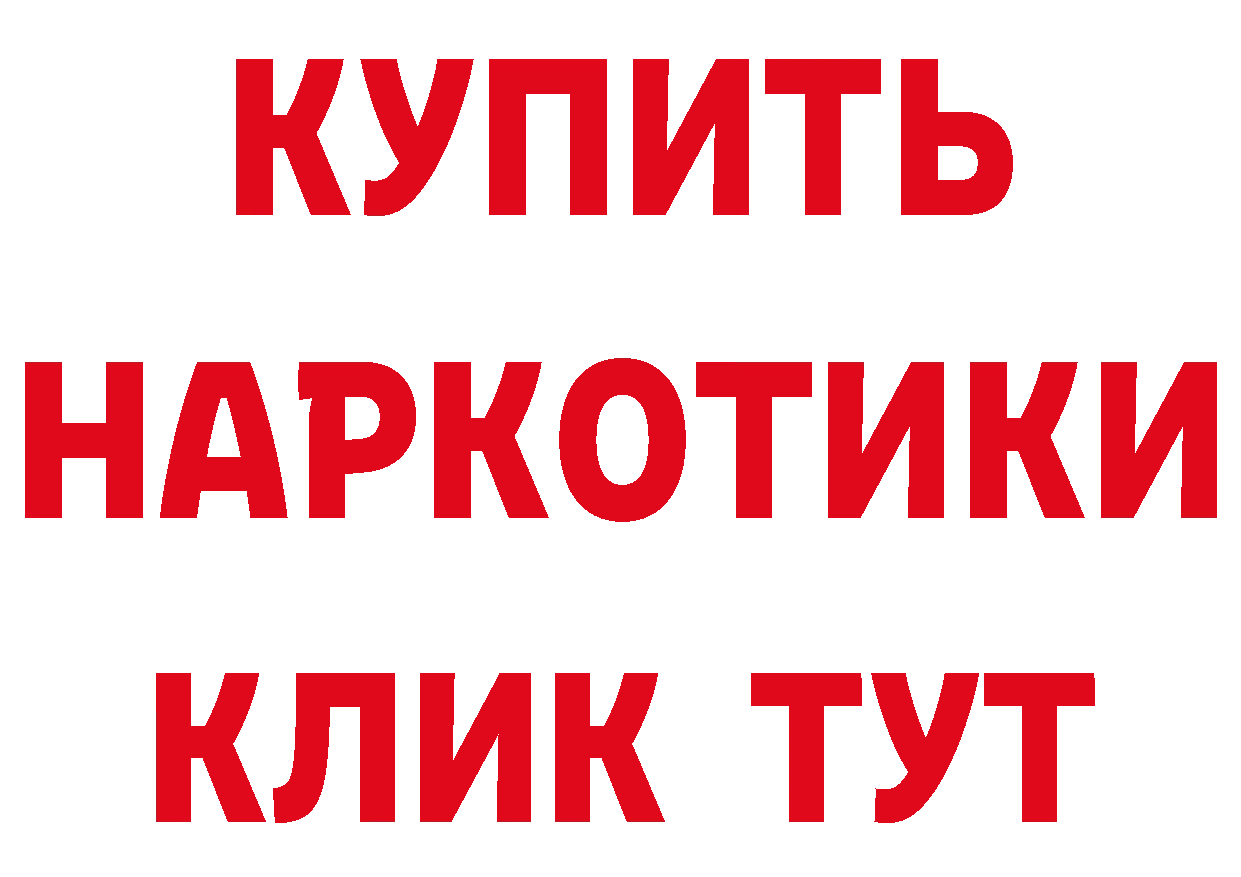 КУПИТЬ НАРКОТИКИ КЛИК ТУТ